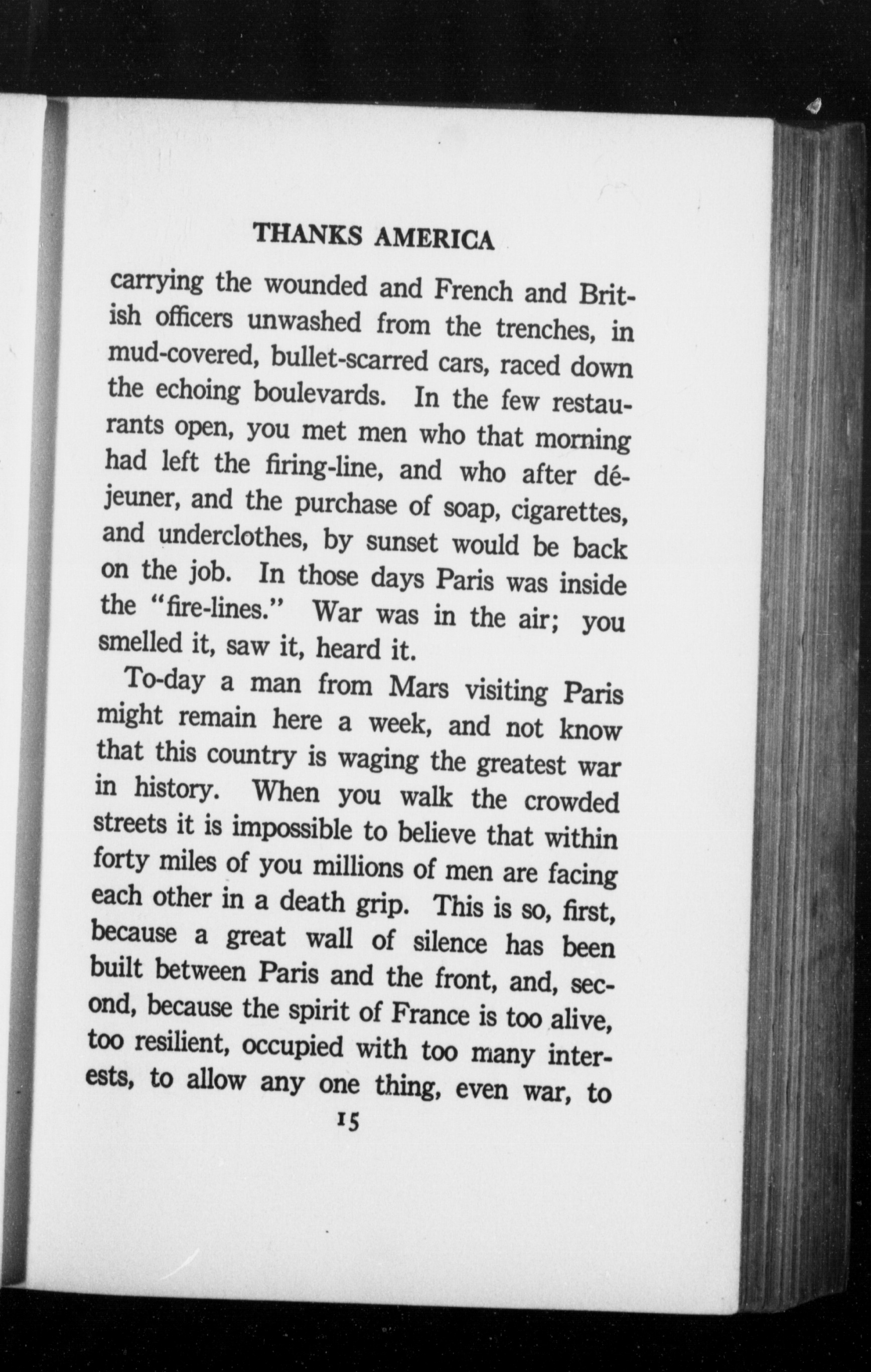 THANKS AMERICA

carrying the wounded and French and British officers unwashed from the trenches, in mud-covered, bullet-scarred cars, raced down the echoing boulevards. In the few restaurants open, you met men who that morning had left the firing-line, and who after déjeuner, and the purchase of soap, cigarettes, and underclothes, by sunset would be back on the job. In those days Paris was inside the "fire-lines." War was in the air; you smelled it, saw it, heard it.

To-day a man from Mars visiting Paris might remain here a week, and not know that this country is waging the greatest war in history. When you walk the crowded streets it is impossible to believe that within forty miles of you millions of men are facing each other in a death grip. This is so, first, because a great wall of silence has been built between Paris and the front, and, second, because the spirit of France is too alive, too resilient, occupied with too many interests, to allow any one thing, even war, to

15